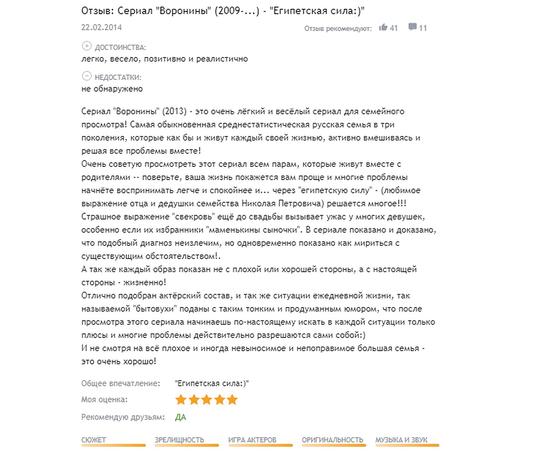 Отзыв: Сериал "Воронины" (2009-...) - "Египетская сила:)"

22.02.2014

Отзыв рекомендуют: 41 11

ДОСТОИНСТВА:
легко, весело, позитивно и реалистично

НЕДОСТАТКИ:
не обнаружено

Сериал "Воронины" (2013) - это очень лёгкий и весёлый сериал для семейного просмотра! Самая обыкновенная среднестатистическая русская семья в три поколения, которые как бы и живут каждый своей жизнью, активно вмешиваясь и решая все проблемы вместе!
Очень советую просмотреть этот сериал всем парам, которые живут вместе с родителями -- поверьте, ваша жизнь покажется вам проще и многие проблемы начнёте воспринимать легче и спокойнее и... через "египетскую силу" - (любимое выражение отца и дедушки семейства Николая Петровича) решается многое!!!
Страшное выражение "свекровь" ещё до свадьбы вызывает ужас у многих девушек, особенно если их избранники "маменькины сыночки". В сериале показано и доказано, что подобный диагноз неизлечим, но одновременно показано как мириться с существующим обстоятельством!.
А так же каждый образ показан не с плохой или хорошей стороны, а с настоящей стороны - жизненно!
Отлично подобран актёрский состав, и так же ситуации ежедневной жизни, так называемой "бытовухи" поданы с таким тонким и продуманным юмором, что после просмотра этого сериала начинаешь по-настоящему искать в каждой ситуации только плюсы и многие проблемы действительно разрешаются сами собой:)
И не смотря на всё плохое и иногда невыносимое и непоправимое большая семья - это очень хорошо!

Общее впечатление: "Египетская сила:)"
Моя оценка:
Рекомендую друзьям: ДА

СЮЖЕТ ЗРЕЛИЩНОСТЬ ИГРА АКТЕРОВ ОРИГИНАЛЬНОСТЬ МУЗЫКА И ЗВУК